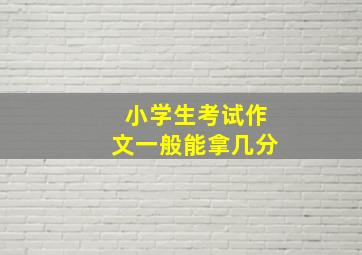 小学生考试作文一般能拿几分